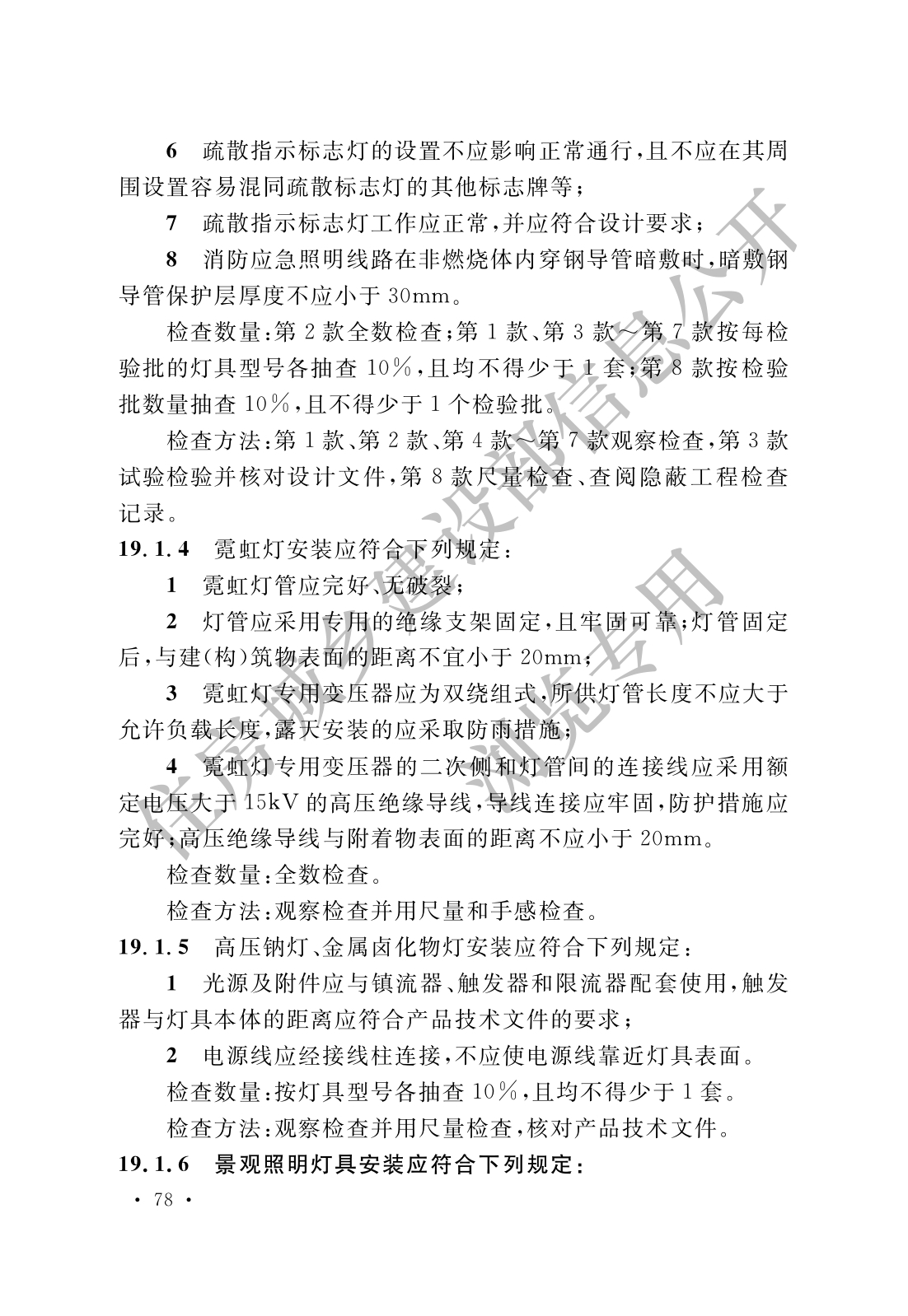 6 疏散指示标志灯的设置不应影响正常通行，且不应在其周围设置容易混同疏散标志灯的其他标志牌等；

7 疏散指示标志灯工作应正常，并应符合设计要求；

8 消防应急照明线路在非燃烧体内穿钢导管暗敷时，暗敷钢导管保护层厚度不应小于30mm。

检查数量：第2款全数检查；第1款、第3款～第7款按每检验批的灯具型号各抽查10%，且均不得少于1套；第8款按检验批数量抽查10%，且不得少于1个检验批。

检查方法：第1款、第2款、第4款～第7款观察检查，第3款试验检验并核对设计文件，第8款尺量检查、查阅隐蔽工程检查记录。

19.1.4 霓虹灯安装应符合下列规定：

1 霓虹灯管应完好、无破裂；

2 灯管应采用专用的绝缘支架固定，且牢固可靠；灯管固定后，与建(构)筑物表面的距离不宜小于20mm；

3 霓虹灯专用变压器应为双绕组式，所供灯管长度不应大于允许负载长度，露天安装的应采取防雨措施；

4 霓虹灯专用变压器的二次侧和灯管间的连接线应采用额定电压大于15kV的高压绝缘导线，导线连接应牢固，防护措施应完好；高压绝缘导线与附着物表面的距离不应小于20mm。

检查数量：全数检查。

检查方法：观察检查并用尺量和手感检查。

19.1.5 高压钠灯、金属卤化物灯安装应符合下列规定：

1 光源及附件应与镇流器、触发器和限流器配套使用，触发器与灯具本体的距离应符合产品技术文件的要求；

2 电源线应经接线柱连接，不应使电源线靠近灯具表面。

检查数量：按灯具型号各抽查10%，且均不得少于1套。

检查方法：观察检查并用尺量检查，核对产品技术文件。

19.1.6 景观照明灯具安装应符合下列规定：

· 78 ·

住房城乡建设部信息公开 浏览专用